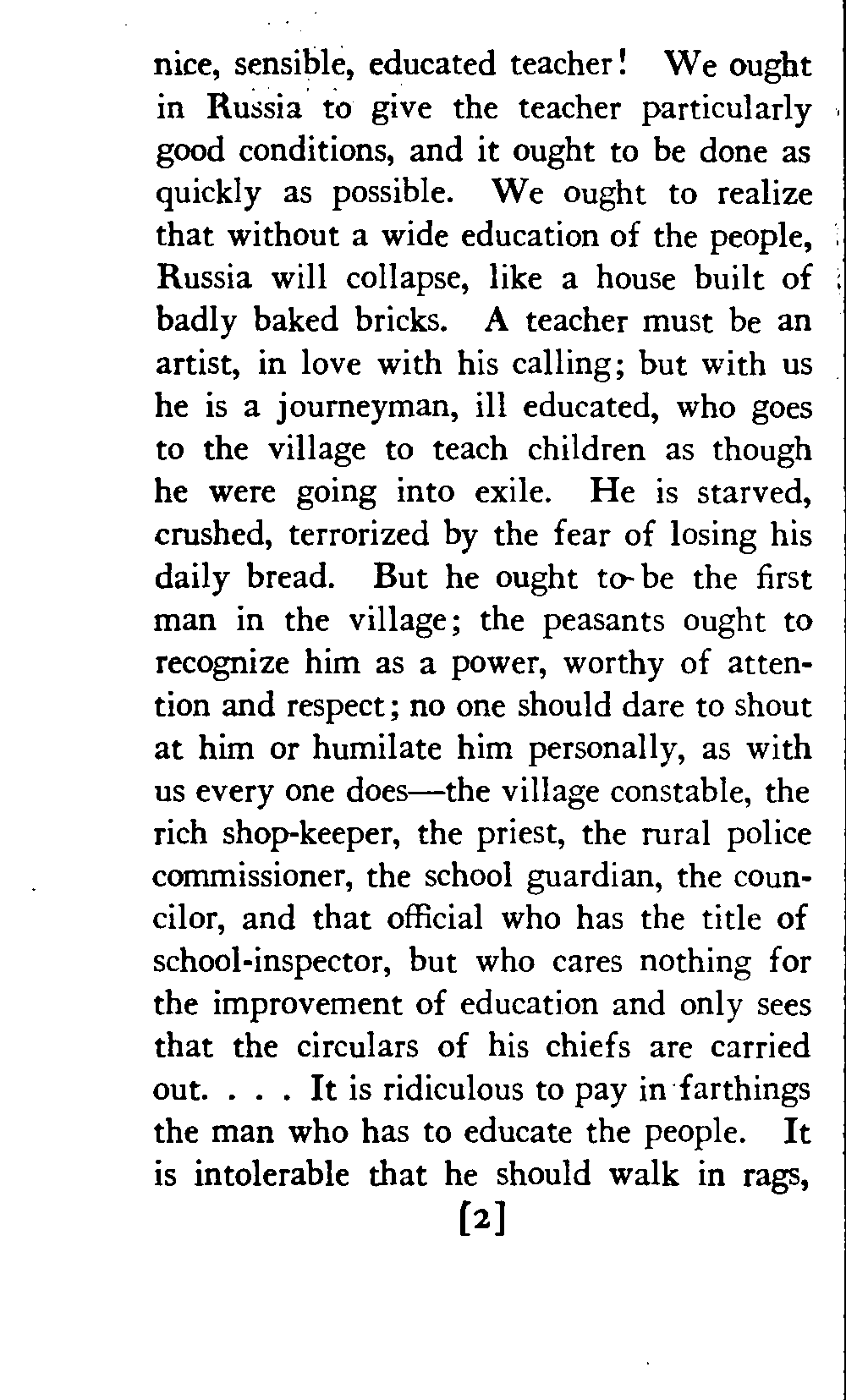 nice, sensible, educated teacher! We ought in Russia to give the teacher particularly good conditions, and it ought to be done as quickly as possible. We ought to realize that without a wide education of the people, Russia will collapse, like a house built of badly baked bricks. A teacher must be an artist, in love with his calling; but with us he is a journeyman, ill educated, who goes to the village to teach children as though he were going into exile. He is starved, crushed, terrorized by the fear of losing his daily bread. But he ought to be the first man in the village; the peasants ought to recognize him as a power, worthy of attention and respect; no one should dare to shout at him or humilate him personally, as with us every one does—the village constable, the rich shop-keeper, the priest, the rural police commissioner, the school guardian, the councilor, and that official who has the title of school-inspector, but who cares nothing for the improvement of education and only sees that the circulars of his chiefs are carried out. . . . It is ridiculous to pay in farthings the man who has to educate the people. It is intolerable that he should walk in rags,

[2]